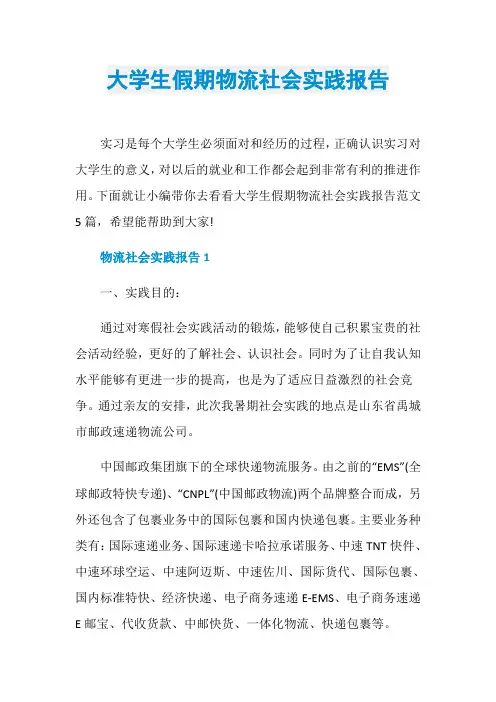 大学生假期物流社会实践报告

实习是每个大学生必须面对和经历的过程，正确认识实习对大学生的意义，对以后的就业和工作都会起到非常有利的推进作用。下面就让小编带你去看看大学生假期物流社会实践报告范文5篇，希望能帮助到大家!

物流社会实践报告1

一、实践目的：

通过对寒假社会实践活动的锻炼，能够使自己积累宝贵的社会活动经验，更好的了解社会、认识社会。同时为了让自我认知水平能够有更进一步的提高，也是为了适应日益激烈的社会竞争。通过亲友的安排，此次我暑期社会实践的地点是山东省禹城市邮政速递物流公司。

中国邮政集团旗下的全球快递物流服务。由之前的“EMS”(全球邮政特快专递)、“CNPL”(中国邮政物流)两个品牌整合而成，另外还包含了包裹业务中的国际包裹和国内快递包裹。主要业务种类有：国际速递业务、国际速递卡哈拉承诺服务、中速TNT快件、中速环球空运、中速阿迈斯、中速佐川、国际货代、国际包裹、国内标准特快、经济快递、电子商务速递E-EMS、电子商务速递E邮宝、代收货款、中邮快货、一体化物流、快递包裹等。